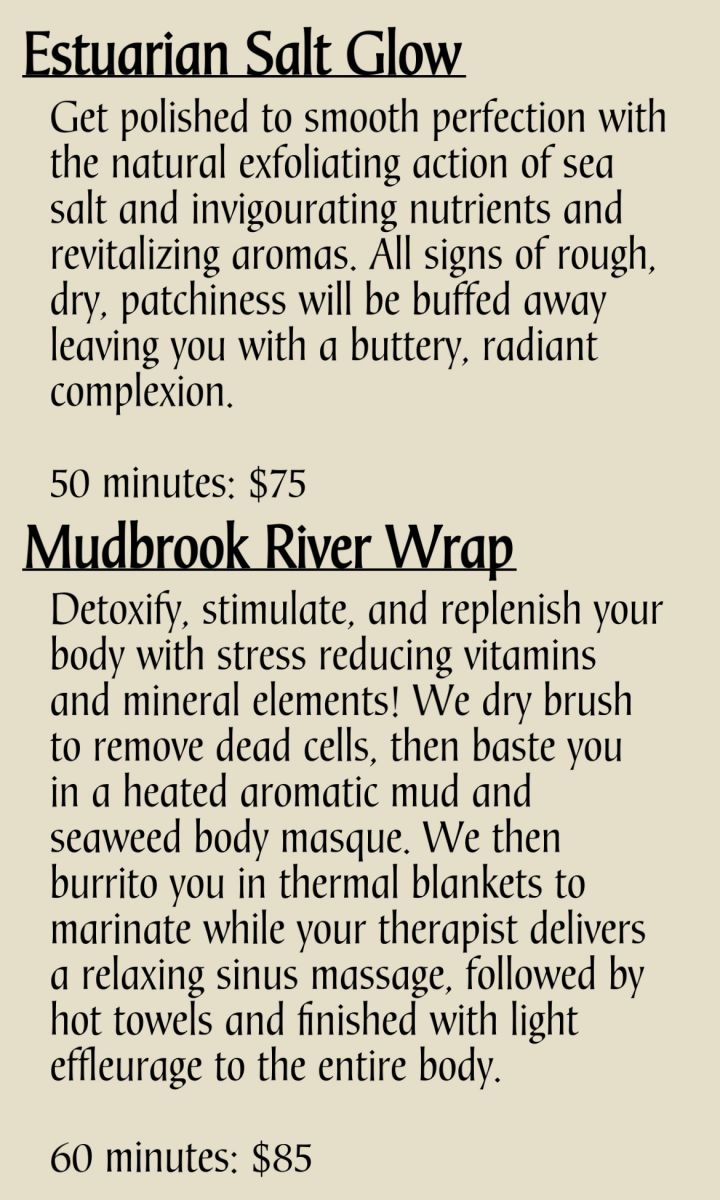 Estuarian Salt Glow

Get polished to smooth perfection with the natural exfoliating action of sea salt and invigourating nutrients and revitalizing aromas. All signs of rough, dry, patchiness will be buffed away leaving you with a buttery, radiant complexion.

50 minutes: $75

Mudbrook River Wrap

Detoxify, stimulate, and replenish your body with stress reducing vitamins and mineral elements! We dry brush to remove dead cells, then baste you in a heated aromatic mud and seaweed body masque. We then burrito you in thermal blankets to marinate while your therapist delivers a relaxing sinus massage, followed by hot towels and finished with light effleurage to the entire body.

60 minutes: $85